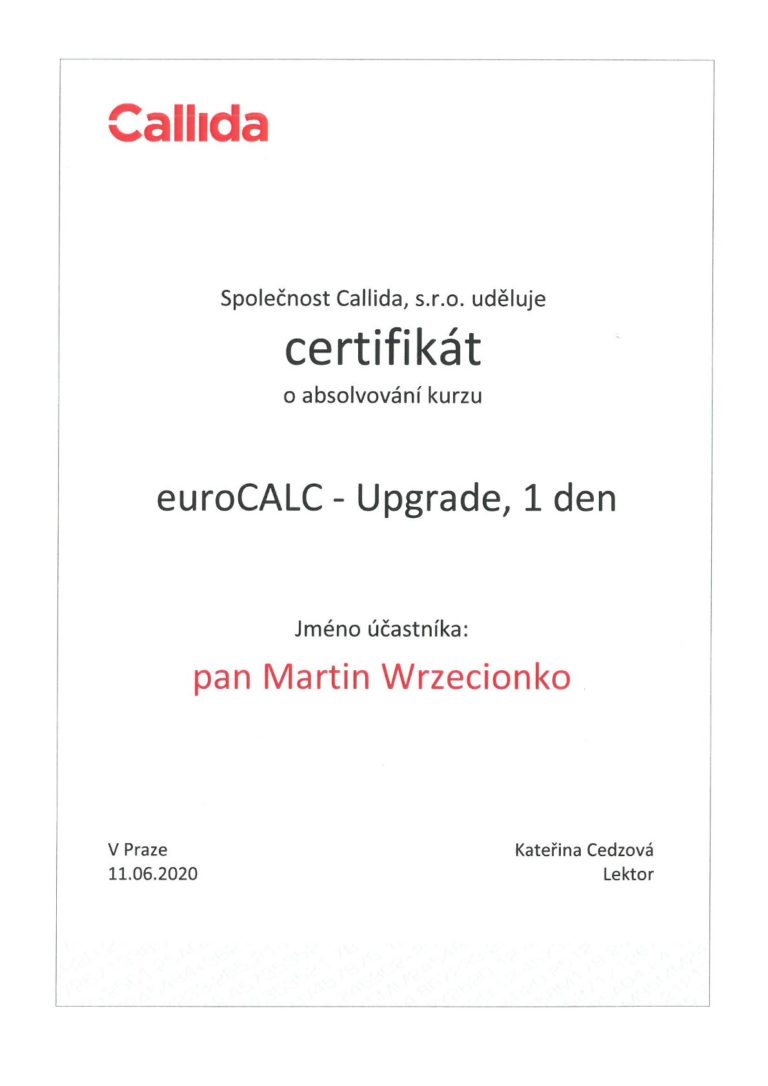 Callida

Společnost Callida, s.r.o. uděluje

certifikát

o absolvování kurzu

euroCALC - Upgrade, 1 den

Jméno účastníka:

pan Martin Wrzecionko

V Praze
11.06.2020

Kateřina Cedzová
Lektor